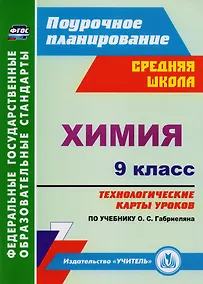 ФГОС

ФЕДЕРАЛЬНЫЕ ГОСУДАРСТВЕННЫЕ ОБРАЗОВАТЕЛЬНЫЕ СТАНДАРТЫ

Поурочное планирование

СРЕДНЯЯ ШКОЛА

ХИМИЯ

9 класс

ТЕХНОЛОГИЧЕСКИЕ КАРТЫ УРОКОВ

ПО УЧЕБНИКУ О. С. Габриеляна

Издательство «УЧИТЕЛЬ»